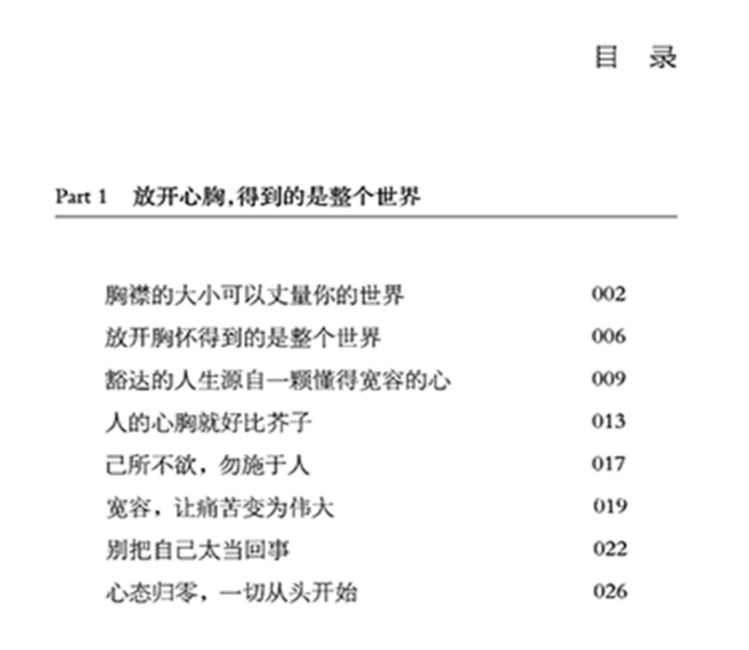 目 录

Part 1 放开心胸,得到的是整个世界

胸襟的大小可以丈量你的世界 002
放开胸怀得到的是整个世界 006
豁达的人生源自一颗懂得宽容的心 009
人的心胸就好比芥子 013
己所不欲，勿施于人 017
宽容，让痛苦变为伟大 019
别把自己太当回事 022
心态归零，一切从头开始 026